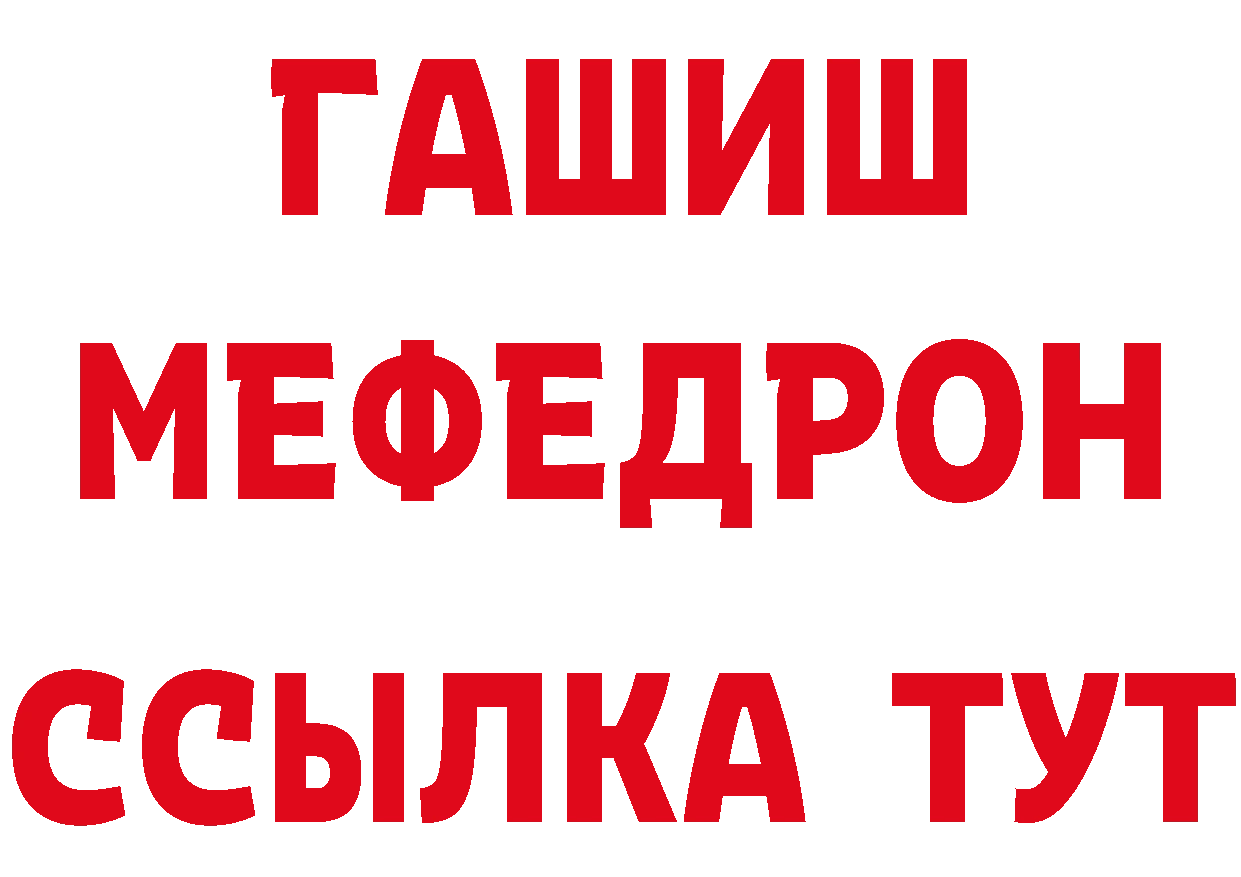 ГАШИШ
МЕФЕДРОН
ССЫЛКА ТУТ